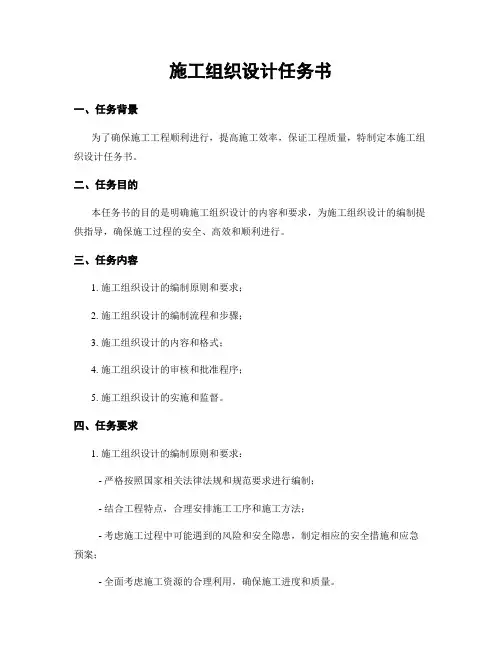 施工组织设计任务书

一、任务背景

为了确保施工工程顺利进行，提高施工效率，保证工程质量，特制定本施工组织设计任务书。

二、任务目的

本任务书的目的是明确施工组织设计的内容和要求，为施工组织设计的编制提供指导，确保施工过程的安全、高效和顺利进行。

三、任务内容

1. 施工组织设计的编制原则和要求；

2. 施工组织设计的编制流程和步骤；

3. 施工组织设计的内容和格式；

4. 施工组织设计的审核和批准程序；

5. 施工组织设计的实施和监督。

四、任务要求

1. 施工组织设计的编制原则和要求：

- 严格按照国家相关法律法规和规范要求进行编制；

- 结合工程特点，合理安排施工工序和施工方法；

- 考虑施工过程中可能遇到的风险和安全隐患，制定相应的安全措施和应急预案；

- 全面考虑施工资源的合理利用，确保施工进度和质量。